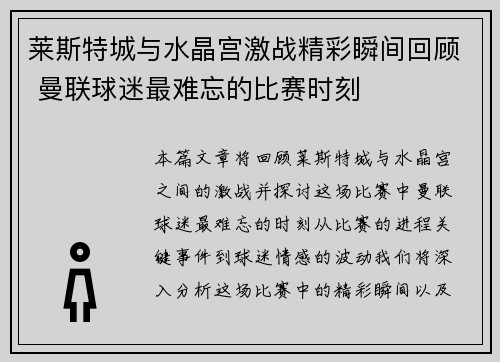 莱斯特城与水晶宫激战精彩瞬间回顾 曼联球迷最难忘的比赛时刻

本篇文章将回顾莱斯特城与水晶宫之间的激战并探讨这场比赛中曼联球迷最难忘的时刻从比赛的进程关键事件到球迷情感的波动我们将深入分析这场比赛中的精彩瞬间以及